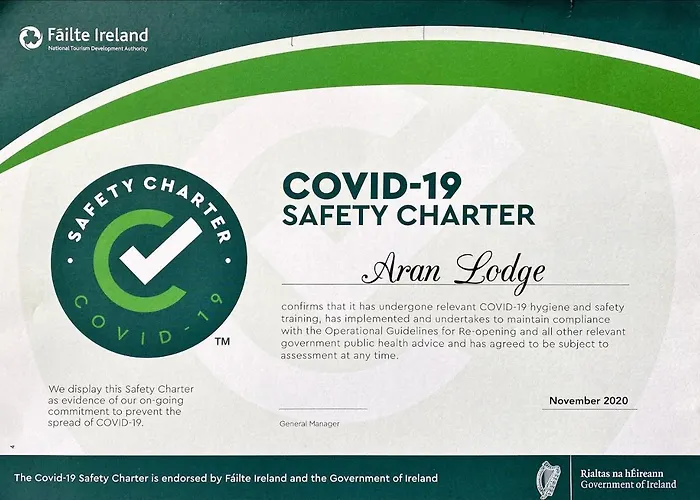 Fáilte Ireland
National Tourism Development Authority

SAFETY CHARTER
COVID-19
™

We display this Safety Charter as evidence of our on-going commitment to prevent the spread of COVID-19.

COVID-19
SAFETY CHARTER

Aran Lodge

confirms that it has undergone relevant COVID-19 hygiene and safety training, has implemented and undertakes to maintain compliance with the Operational Guidelines for Re-opening and all other relevant government public health advice and has agreed to be subject to assessment at any time.

General Manager

November 2020

The Covid-19 Safety Charter is endorsed by Fáilte Ireland and the Government of Ireland

Rialtas na hÉireann
Government of Ireland